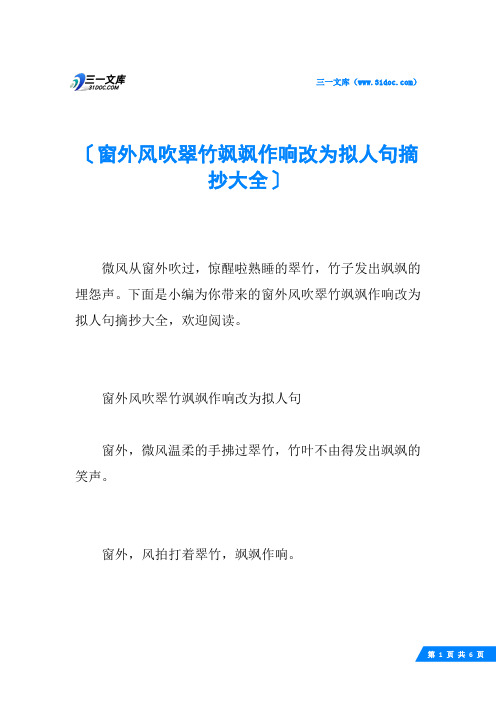 三一文库
31DOC.COM

三一文库（www.31doc.com）

〔窗外风吹翠竹飒飒作响改为拟人句摘抄大全〕

微风从窗外吹过，惊醒啦熟睡的翠竹，竹子发出飒飒的埋怨声。下面是小编为你带来的窗外风吹翠竹飒飒作响改为拟人句摘抄大全，欢迎阅读。

窗外风吹翠竹飒飒作响改为拟人句

窗外，微风温柔的手拂过翠竹，竹叶不由得发出飒飒的笑声。

窗外，风拍打着翠竹，飒飒作响。

第 1 页 共 6 页